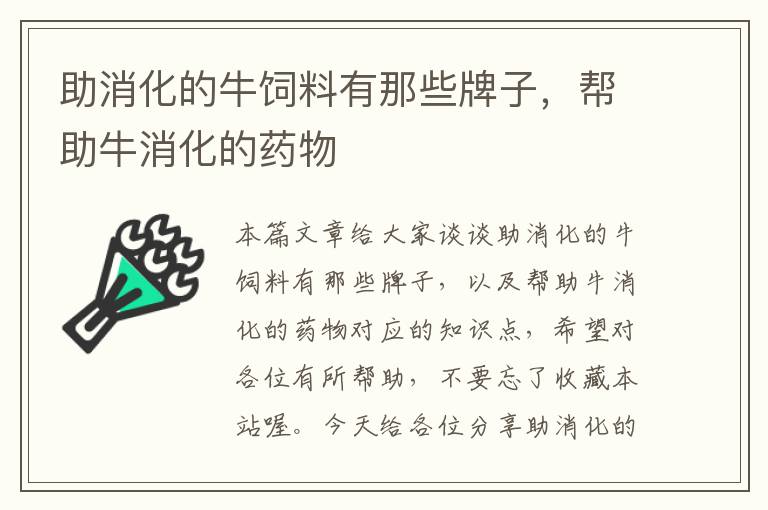 助消化的牛饲料有那些牌子，帮助牛消化的药物

本篇文章给大家谈谈助消化的牛饲料有那些牌子，以及帮助牛消化的药物对应的知识点，希望对各位有所帮助，不要忘了收藏本站喔。今天给各位分享助消化的